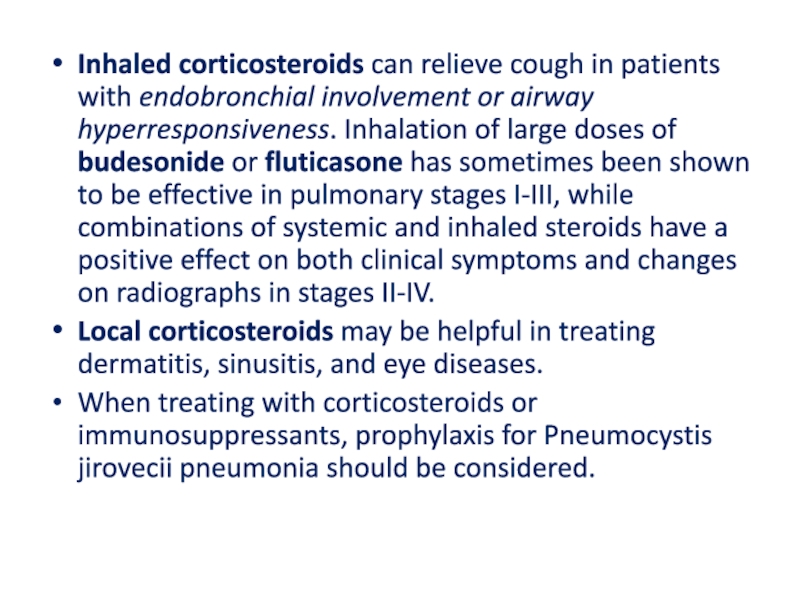 • Inhaled corticosteroids can relieve cough in patients with endobronchial involvement or airway hyperresponsiveness. Inhalation of large doses of budesonide or fluticasone has sometimes been shown to be effective in pulmonary stages I-III, while combinations of systemic and inhaled steroids have a positive effect on both clinical symptoms and changes on radiographs in stages II-IV.

• Local corticosteroids may be helpful in treating dermatitis, sinusitis, and eye diseases.

• When treating with corticosteroids or immunosuppressants, prophylaxis for Pneumocystis jirovecii pneumonia should be considered.